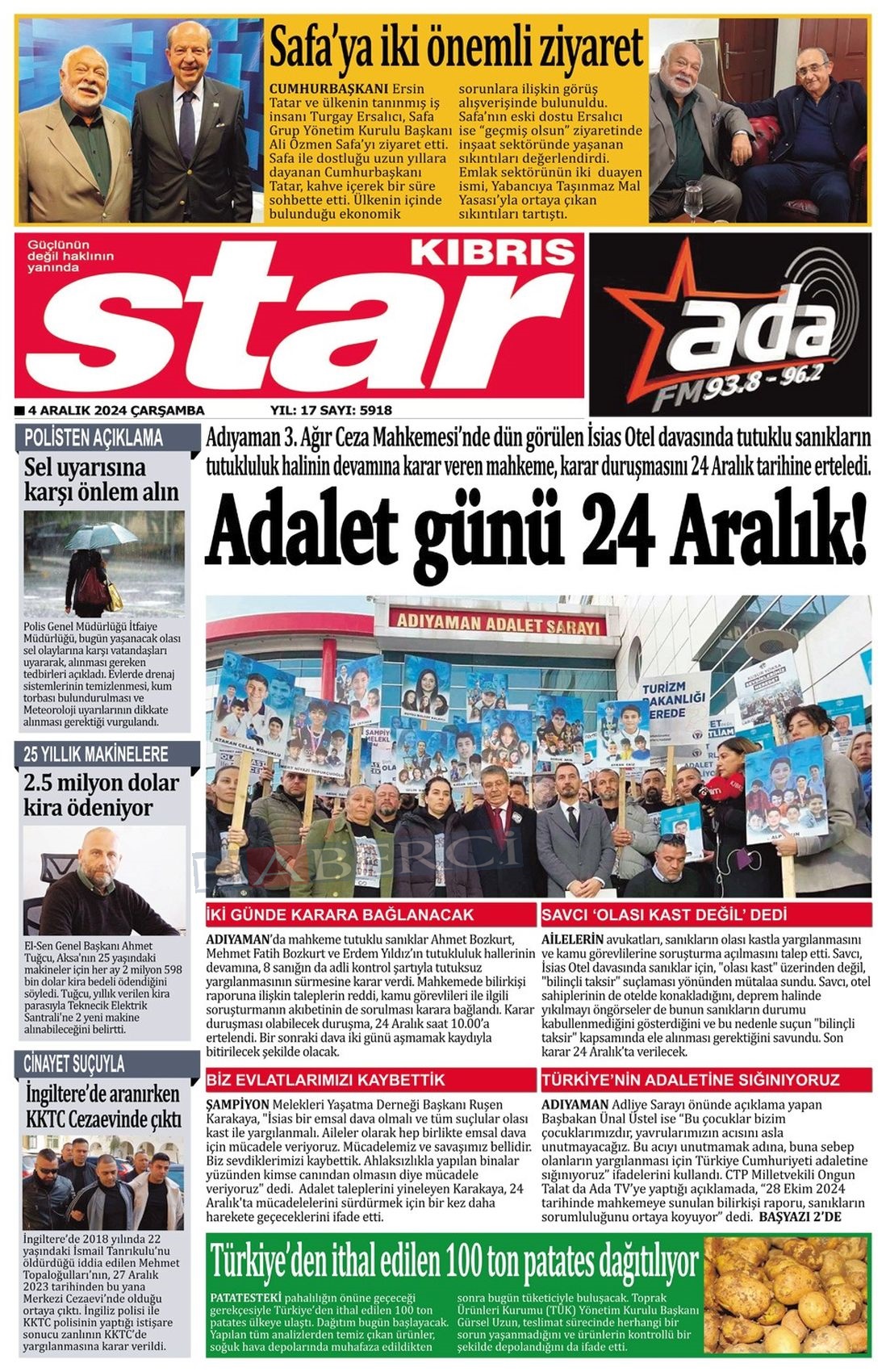 Safa'ya iki önemli ziyaret

CUMHURBAŞKANI Ersin Tatar ve ülkenin tanınmış iş insanı Turgay Ersalıcı, Safa Grup Yönetim Kurulu Başkanı Ali Özmen Safa'yı ziyaret etti. Safa ile dostluğu uzun yıllara dayanan Cumhurbaşkanı Tatar, kahve içerek bir süre sohbette etti. Ülkenin içinde bulunduğu ekonomik sorunlara ilişkin görüş alışverişinde bulunuldu. Safa'nın eski dostu Ersalıcı ise "geçmiş olsun" ziyaretinde inşaat sektöründe yaşanan sıkıntıları değerlendirdi. Emlak sektörünün iki duayen ismi, Yabancıya Taşınmaz Mal Yasası'yla ortaya çıkan sıkıntıları tartıştı.

Güçlünün değil haklının yanında
KIBRIS
star

ada FM 93.8 - 96.2

4 ARALIK 2024 ÇARŞAMBA YIL: 17 SAYI: 5918

POLİSTEN AÇIKLAMA
Sel uyarısına karşı önlem alın

Polis Genel Müdürlüğü İtfaiye Müdürlüğü, bugün yaşanacak olası sel olaylarına karşı vatandaşları uyararak, alınması gereken tedbirleri açıkladı. Evlerde drenaj sistemlerinin temizlenmesi, kum torbası bulundurulması ve Meteoroloji uyarılarının dikkate alınması gerektiği vurgulandı.

25 YILLIK MAKİNELERE
2.5 milyon dolar kira ödeniyor

El-Sen Genel Başkanı Ahmet Tuğcu, Aksa'nın 25 yaşındaki makineler için her ay 2 milyon 598 bin dolar kira bedeli ödendiğini söyledi. Tuğcu, yıllık verilen kira parasıyla Teknecik Elektrik Santrali'ne 2 yeni makine alınabileceğini belirtti.

CİNAYET SUÇUYLA
İngiltere'de aranırken KKTC Cezaevinde çıktı

İngiltere'de 2018 yılında 22 yaşındaki İsmail Tanrıkulu'nu öldürdüğü iddia edilen Mehmet Topaloğulları'nın, 27 Aralık 2023 tarihinden bu yana Merkezi Cezaevi'nde olduğu ortaya çıktı. İngiliz polisi ile KKTC polisinin yaptığı istişare sonucu zanlının KKTC'de yargılanmasına karar verildi.

Adıyaman 3. Ağır Ceza Mahkemesi'nde dün görülen İsias Otel davasında tutuklu sanıkların tutukluluk halinin devamına karar veren mahkeme, karar duruşmasını 24 Aralık tarihine erteledi.

Adalet günü 24 Aralık!

ADIYAMAN ADALET SARAYI
TURİZM BAKANLIĞI NEREDE
HABERCİ

İKİ GÜNDE KARARA BAĞLANACAK
ADIYAMAN'da mahkeme tutuklu sanıklar Ahmet Bozkurt, Mehmet Fatih Bozkurt ve Erdem Yıldız'ın tutukluluk hallerinin devamına, 8 sanığın da adli kontrol şartıyla tutuksuz yargılanmasının sürmesine karar verdi. Mahkemede bilirkişi raporuna ilişkin taleplerin reddi, kamu görevlileri ile ilgili soruşturmanın akıbetinin de sorulması karara bağlandı. Karar duruşması olabilecek duruşma, 24 Aralık saat 10.00'a ertelendi. Bir sonraki dava iki günü aşmamak kaydıyla bitirilecek şekilde olacak.

SAVCI 'OLASI KAST DEĞİL' DEDİ
AİLELERİN avukatları, sanıkların olası kastla yargılanmasını ve kamu görevlilerine soruşturma açılmasını talep etti. Savcı, İsias Otel davasında sanıklar için, "olası kast" üzerinden değil, "bilinçli taksir" suçlaması yönünden mütalaa sundu. Savcı, otel sahiplerinin de otelde konakladığını, deprem halinde yıkılmayı öngörseler de bunun sanıkların durumu kabullenmediğini gösterdiğini ve bu nedenle suçun "bilinçli taksir" kapsamında ele alınması gerektiğini savundu. Son karar 24 Aralık'ta verilecek.

BİZ EVLATLARIMIZI KAYBETTİK
ŞAMPİYON Melekleri Yaşatma Derneği Başkanı Ruşen Karakaya, "İsias bir emsal dava olmalı ve tüm suçlular olası kast ile yargılanmalı. Aileler olarak hep birlikte emsal dava için mücadele veriyoruz. Mücadelemiz ve savaşımız bellidir. Biz sevdiklerimizi kaybettik. Ahlaksızlıkla yapılan binalar yüzünden kimse canından olmasın diye mücadele veriyoruz" dedi. Adalet taleplerini yineleyen Karakaya, 24 Aralık'ta mücadelelerini sürdürmek için bir kez daha harekete geçeceklerini ifade etti.

TÜRKİYE'NİN ADALETİNE SIĞINIYORUZ
ADIYAMAN Adliye Sarayı önünde açıklama yapan Başbakan Ünal Üstel ise "Bu çocuklar bizim çocuklarımızdır, yavrularımızın acısını asla unutmayacağız. Bu acıyı unutmamak adına, buna sebep olanların yargılanması için Türkiye Cumhuriyeti adaletine sığınıyoruz" ifadelerini kullandı. CTP Milletvekili Ongun Talat da Ada TV'ye yaptığı açıklamada, "28 Ekim 2024 tarihinde mahkemeye sunulan bilirkişi raporu, sanıkların sorumluluğunu ortaya koyuyor" dedi. BAŞYAZI 2'DE

Türkiye'den ithal edilen 100 ton patates dağıtılıyor

PATATESTEKİ pahalılığın önüne geçeceği gerekçesiyle Türkiye'den ithal edilen 100 ton patates ülkeye ulaştı. Dağıtım bugün başlayacak. Yapılan tüm analizlerden temiz çıkan ürünler, soğuk hava depolarında muhafaza edildikten sonra bugün tüketiciyle buluşacak. Toprak Ürünleri Kurumu (TÜK) Yönetim Kurulu Başkanı Gürsel Uzun, teslimat sürecinde herhangi bir sorun yaşanmadığını ve ürünlerin kontrollü bir şekilde depolandığını da ifade etti.